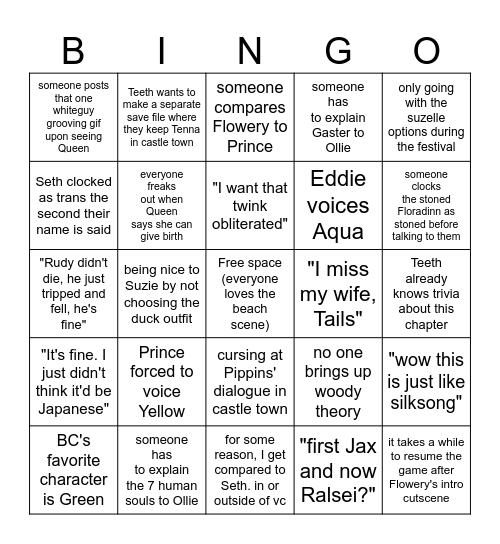 | B | I | N | G | O |
|---|---|---|---|---|
| someone posts that one whiteguy grooving gif upon seeing Queen | Teeth wants to make a separate save file where they keep Tenna in castle town | someone compares Flowery to Prince | someone has to explain Gaster to Ollie | only going with the suzelle options during the festival |
| Seth clocked as trans the second their name is said | everyone freaks out when Queen says she can give birth | "I want that twink obliterated" | Eddie voices Aqua | someone clocks the stoned Floradinn as stoned before talking to them |
| "Rudy didn't die, he just tripped and fell, he's fine" | being nice to Suzie by not choosing the duck outfit | Free space (everyone loves the beach scene) | "I miss my wife, Tails" | Teeth already knows trivia about this chapter |
| "It's fine. I just didn't think it'd be Japanese" | Prince forced to voice Yellow | cursing at Pippins' dialogue in castle town | no one brings up woody theory | "wow this is just like silksong" |
| BC's favorite character is Green | someone has to explain the 7 human souls to Ollie | for some reason, I get compared to Seth. in or outside of vc | "first Jax and now Ralsei?" | it takes a while to resume the game after Flowery's intro cutscene |